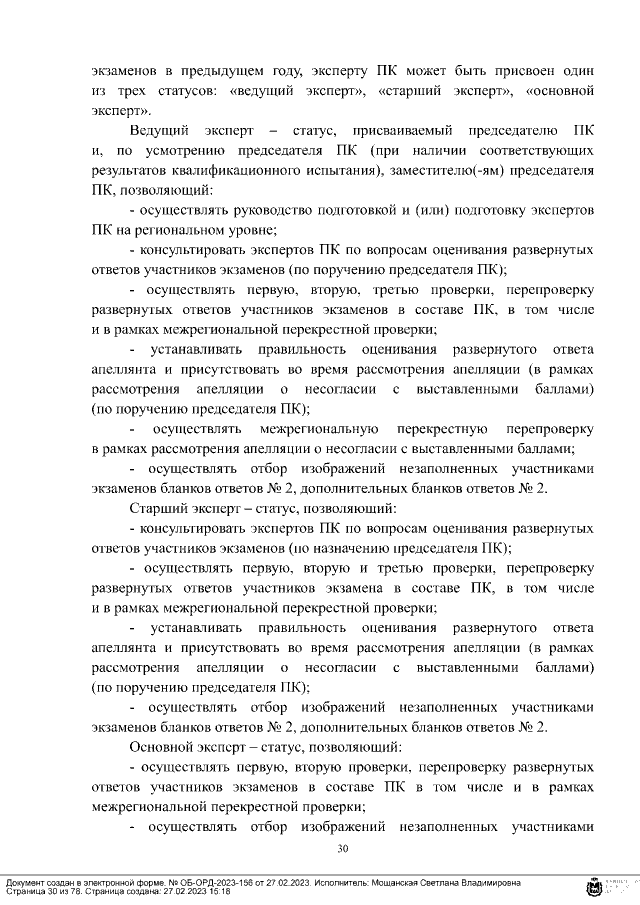 экзаменов в предыдущем году, эксперту ПК может быть присвоен один из трех статусов: «ведущий эксперт», «старший эксперт», «основной эксперт».

Ведущий эксперт – статус, присваиваемый председателю ПК и, по усмотрению председателя ПК (при наличии соответствующих результатов квалификационного испытания), заместителю(-ям) председателя ПК, позволяющий:

- осуществлять руководство подготовкой и (или) подготовку экспертов ПК на региональном уровне;

- консультировать экспертов ПК по вопросам оценивания развернутых ответов участников экзаменов (по поручению председателя ПК);

- осуществлять первую, вторую, третью проверки, перепроверку развернутых ответов участников экзаменов в составе ПК, в том числе и в рамках межрегиональной перекрестной проверки;

- устанавливать правильность оценивания развернутого ответа апеллянта и присутствовать во время рассмотрения апелляции (в рамках рассмотрения апелляции о несогласии с выставленными баллами) (по поручению председателя ПК);

- осуществлять межрегиональную перекрестную перепроверку в рамках рассмотрения апелляции о несогласии с выставленными баллами;

- осуществлять отбор изображений незаполненных участниками экзаменов бланков ответов № 2, дополнительных бланков ответов № 2.

Старший эксперт – статус, позволяющий:

- консультировать экспертов ПК по вопросам оценивания развернутых ответов участников экзаменов (по назначению председателя ПК);

- осуществлять первую, вторую и третью проверки, перепроверку развернутых ответов участников экзамена в составе ПК, в том числе и в рамках межрегиональной перекрестной проверки;

- устанавливать правильность оценивания развернутого ответа апеллянта и присутствовать во время рассмотрения апелляции (в рамках рассмотрения апелляции о несогласии с выставленными баллами) (по поручению председателя ПК);

- осуществлять отбор изображений незаполненных участниками экзаменов бланков ответов № 2, дополнительных бланков ответов № 2.

Основной эксперт – статус, позволяющий:

- осуществлять первую, вторую проверки, перепроверку развернутых ответов участников экзаменов в составе ПК в том числе и в рамках межрегиональной перекрестной проверки;

- осуществлять отбор изображений незаполненных участниками

30

Документ создан в электронной форме. № ОБ-ОРД-2023-156 от 27.02.2023. Исполнитель: Мощанская Светлана Владимировна
Страница 30 из 78. Страница создана: 27.02.2023 15:18